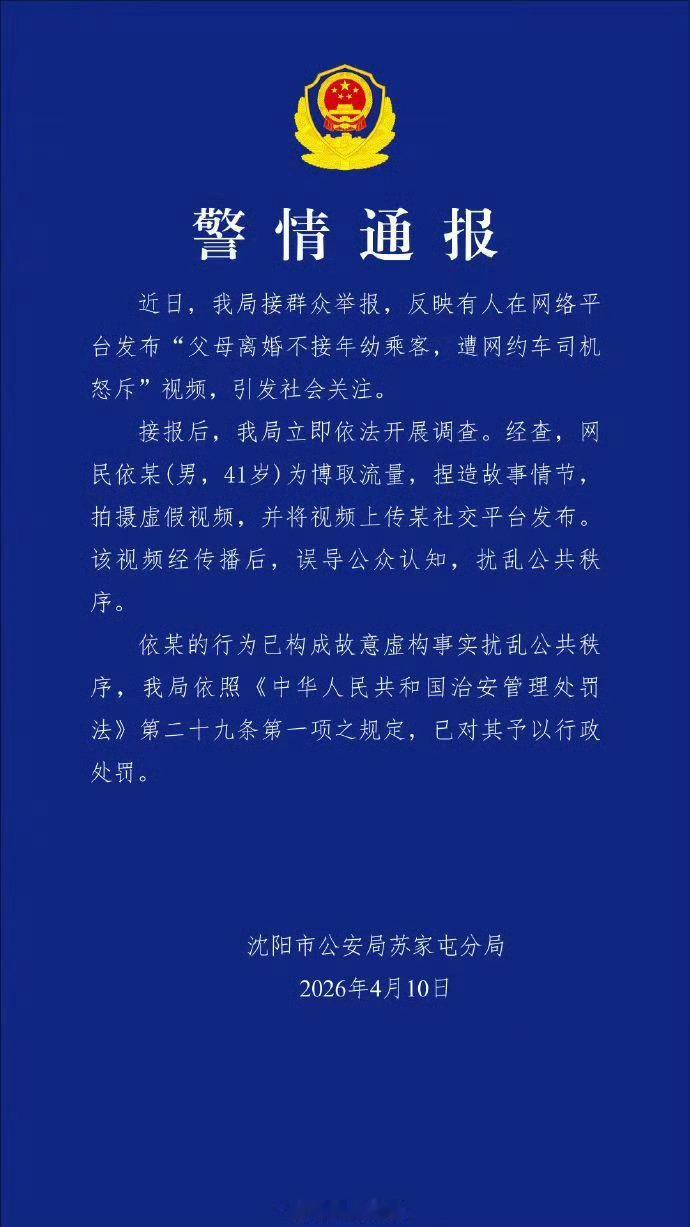 警情通报

近日，我局接群众举报，反映有人在网络平台发布“父母离婚不接年幼乘客，遭网约车司机怒斥”视频，引发社会关注。

接报后，我局立即依法开展调查。经查，网民依某(男，41岁)为博取流量，捏造故事情节，拍摄虚假视频，并将视频上传某社交平台发布。该视频经传播后，误导公众认知，扰乱公共秩序。

依某的行为已构成故意虚构事实扰乱公共秩序，我局依照《中华人民共和国治安管理处罚法》第二十九条第一项之规定，已对其予以行政处罚。

沈阳市公安局苏家屯分局
2026年4月10日